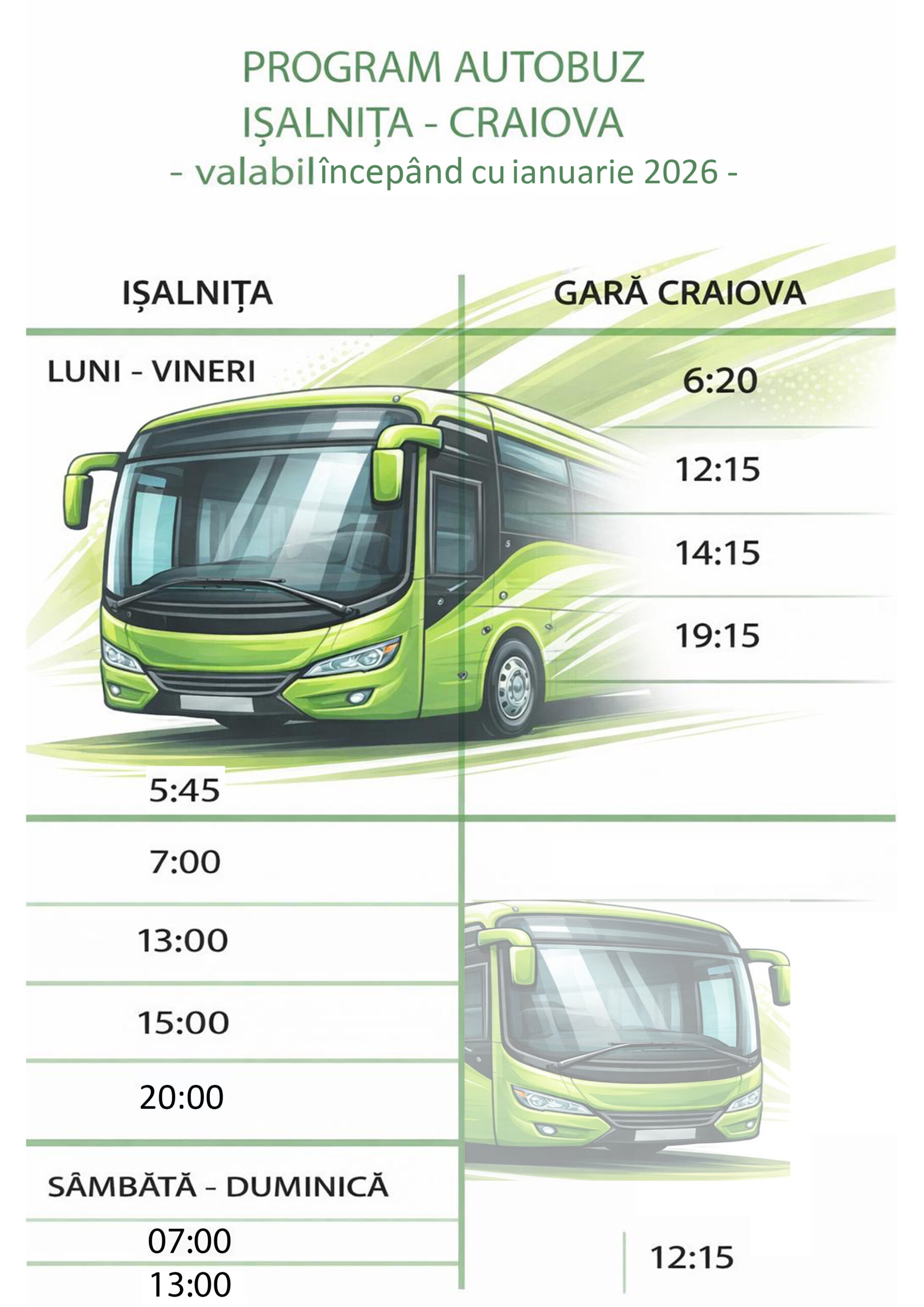 PROGRAM AUTOBUZ
IȘALNIȚA - CRAIOVA
- valabil începând cu ianuarie 2026 -

IȘALNIȚA

LUNI - VINERI

5:45

7:00

13:00

15:00

20:00

SÂMBĂTĂ - DUMINICĂ

07:00

13:00

GARĂ CRAIOVA

6:20

12:15

14:15

19:15

12:15